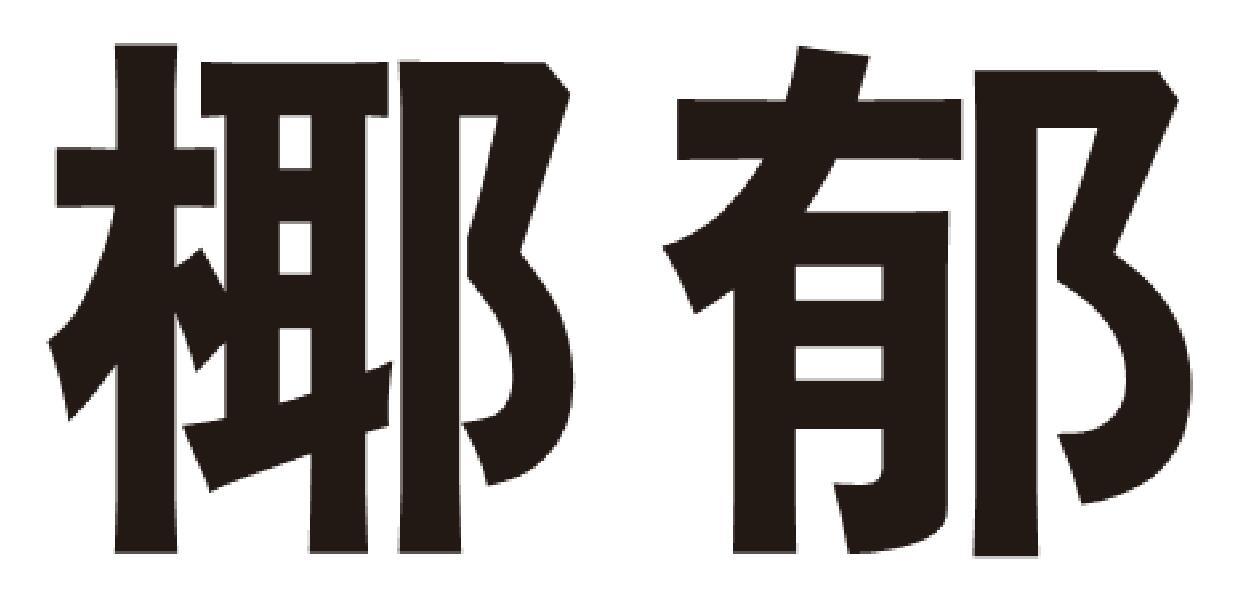 椰郁